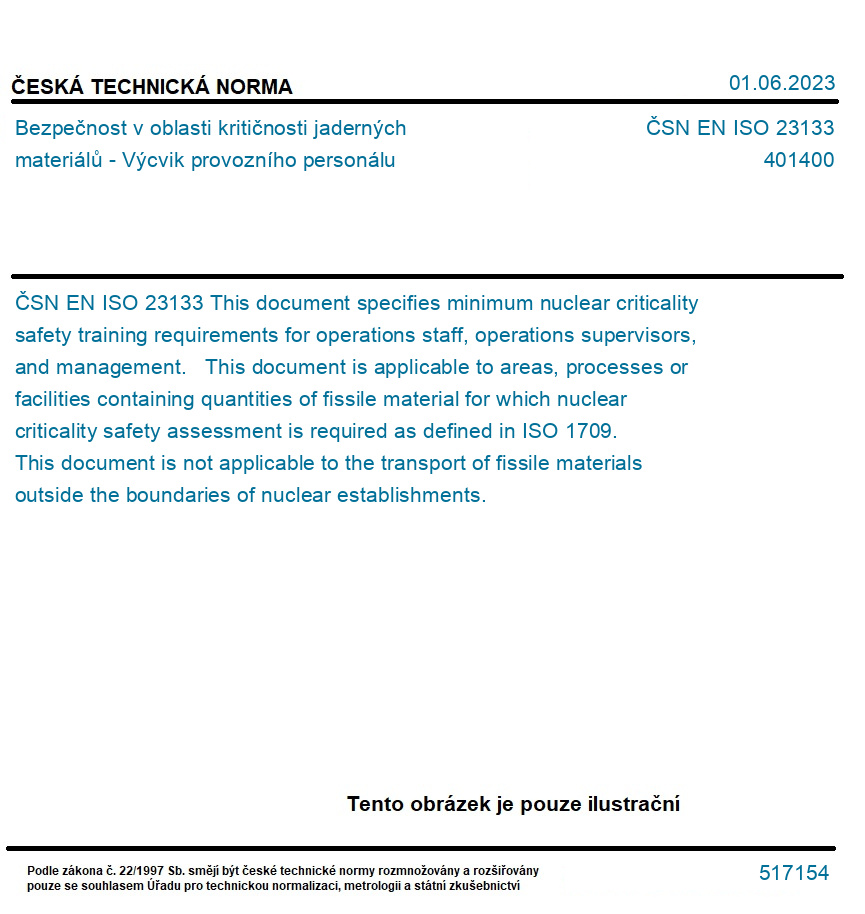 ČESKÁ TECHNICKÁ NORMA

01.06.2023

Bezpečnost v oblasti kritičnosti jaderných materiálů - Výcvik provozního personálu

ČSN EN ISO 23133
401400

ČSN EN ISO 23133 This document specifies minimum nuclear criticality safety training requirements for operations staff, operations supervisors, and management.   This document is applicable to areas, processes or facilities containing quantities of fissile material for which nuclear criticality safety assessment is required as defined in ISO 1709.
This document is not applicable to the transport of fissile materials outside the boundaries of nuclear establishments.

Tento obrázek je pouze ilustrační

Podle zákona č. 22/1997 Sb. smějí být české technické normy rozmnožovány a rozšiřovány pouze se souhlasem Úřadu pro technickou normalizaci, metrologii a státní zkušebnictví

517154